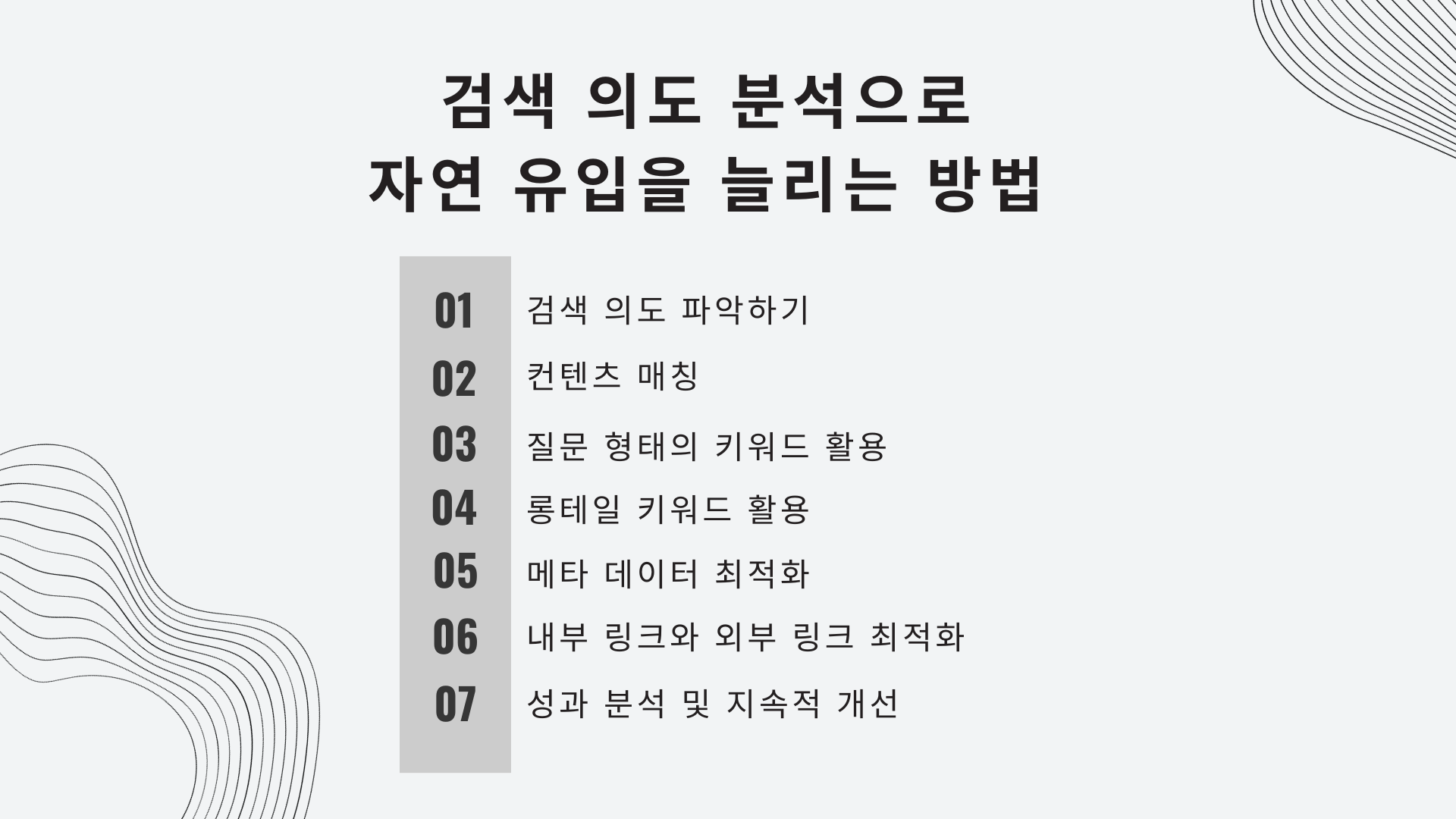 검색 의도 분석으로
자연 유입을 늘리는 방법

01 검색 의도 파악하기

02 컨텐츠 매칭

03 질문 형태의 키워드 활용

04 롱테일 키워드 활용

05 메타 데이터 최적화

06 내부 링크와 외부 링크 최적화

07 성과 분석 및 지속적 개선